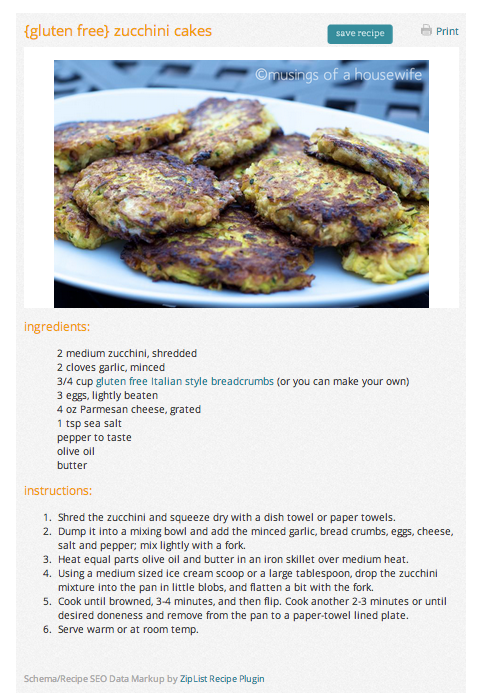 {gluten free} zucchini cakes

save recipe

Print

©musings of a housewife

ingredients:

2 medium zucchini, shredded
2 cloves garlic, minced
3/4 cup gluten free Italian style breadcrumbs (or you can make your own)
3 eggs, lightly beaten
4 oz Parmesan cheese, grated
1 tsp sea salt
pepper to taste
olive oil
butter

instructions:

1. Shred the zucchini and squeeze dry with a dish towel or paper towels.
2. Dump it into a mixing bowl and add the minced garlic, bread crumbs, eggs, cheese, salt and pepper; mix lightly with a fork.
3. Heat equal parts olive oil and butter in an iron skillet over medium heat.
4. Using a medium sized ice cream scoop or a large tablespoon, drop the zucchini mixture into the pan in little blobs, and flatten a bit with the fork.
5. Cook until browned, 3-4 minutes, and then flip. Cook another 2-3 minutes or until desired doneness and remove from the pan to a paper-towel lined plate.
6. Serve warm or at room temp.

Schema/Recipe SEO Data Markup by ZipList Recipe Plugin